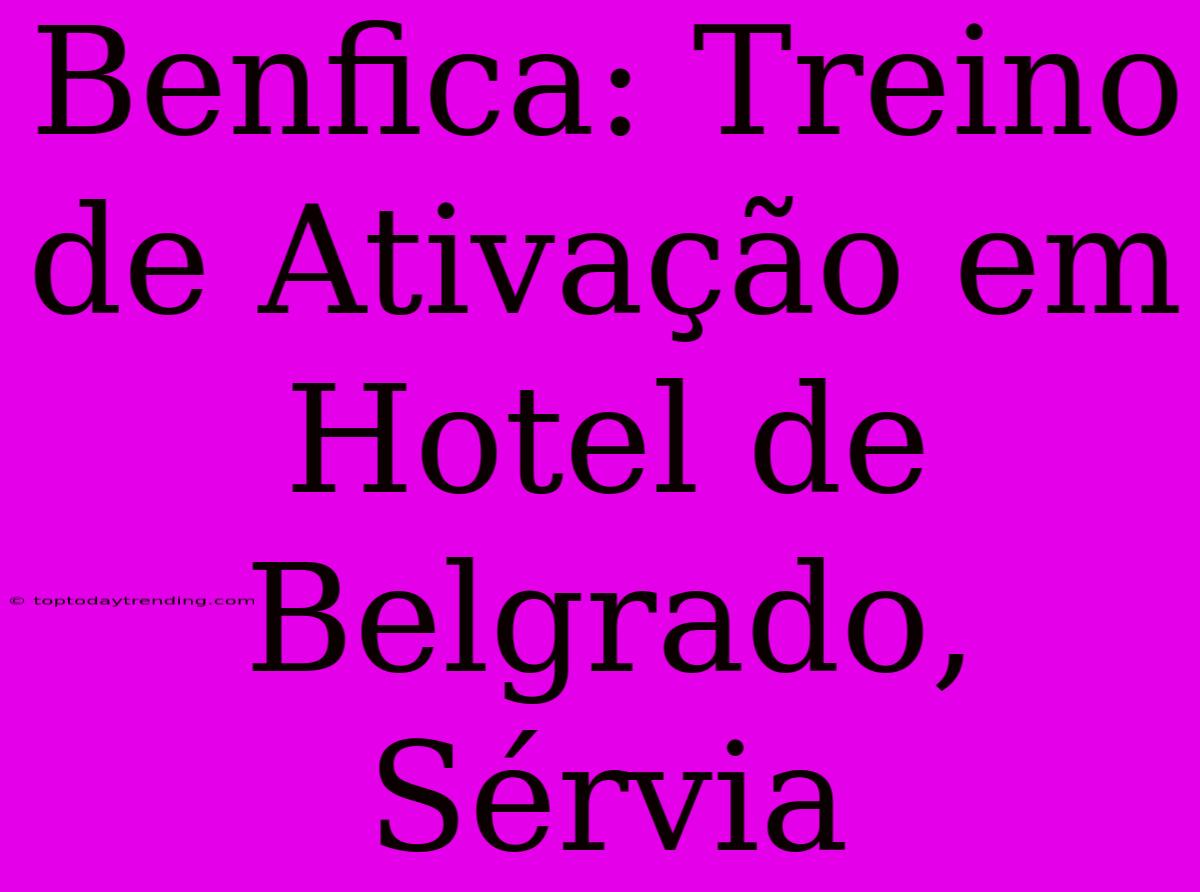 Benfica: Treino de Ativação em Hotel de Belgrado, Sérvia

© toptodaytrending.com